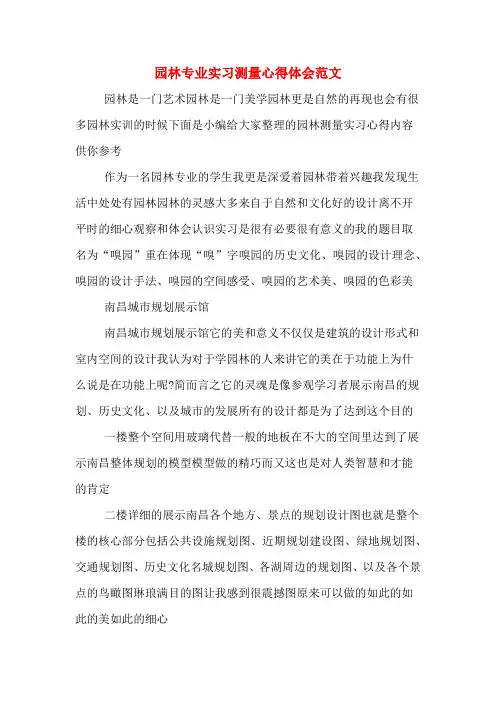 园林专业实习测量心得体会范文

园林是一门艺术园林是一门美学园林更是自然的再现也会有很多园林实训的时候下面是小编给大家整理的园林测量实习心得内容供你参考

作为一名园林专业的学生我更是深爱着园林带着兴趣我发现生活中处处有园林园林的灵感大多来自于自然和文化好的设计离不开平时的细心观察和体会认识实习是很有必要很有意义的我的题目取名为“嗅园”重在体现“嗅”字嗅园的历史文化、嗅园的设计理念、嗅园的设计手法、嗅园的空间感受、嗅园的艺术美、嗅园的色彩美

南昌城市规划展示馆

南昌城市规划展示馆它的美和意义不仅仅是建筑的设计形式和室内空间的设计我认为对于学园林的人来讲它的美在于功能上为什么说是在功能上呢?简而言之它的灵魂是像参观学习者展示南昌的规划、历史文化、以及城市的发展所有的设计都是为了达到这个目的

一楼整个空间用玻璃代替一般的地板在不大的空间里达到了展示南昌整体规划的模型模型做的精巧而又这也是对人类智慧和才能的肯定

二楼详细的展示南昌各个地方、景点的规划设计图也就是整个楼的核心部分包括公共设施规划图、近期规划建设图、绿地规划图、交通规划图、历史文化名城规划图、各湖周边的规划图、以及各个景点的鸟瞰图琳琅满目的图让我感到很震撼图原来可以做的如此的如此的美如此的细心